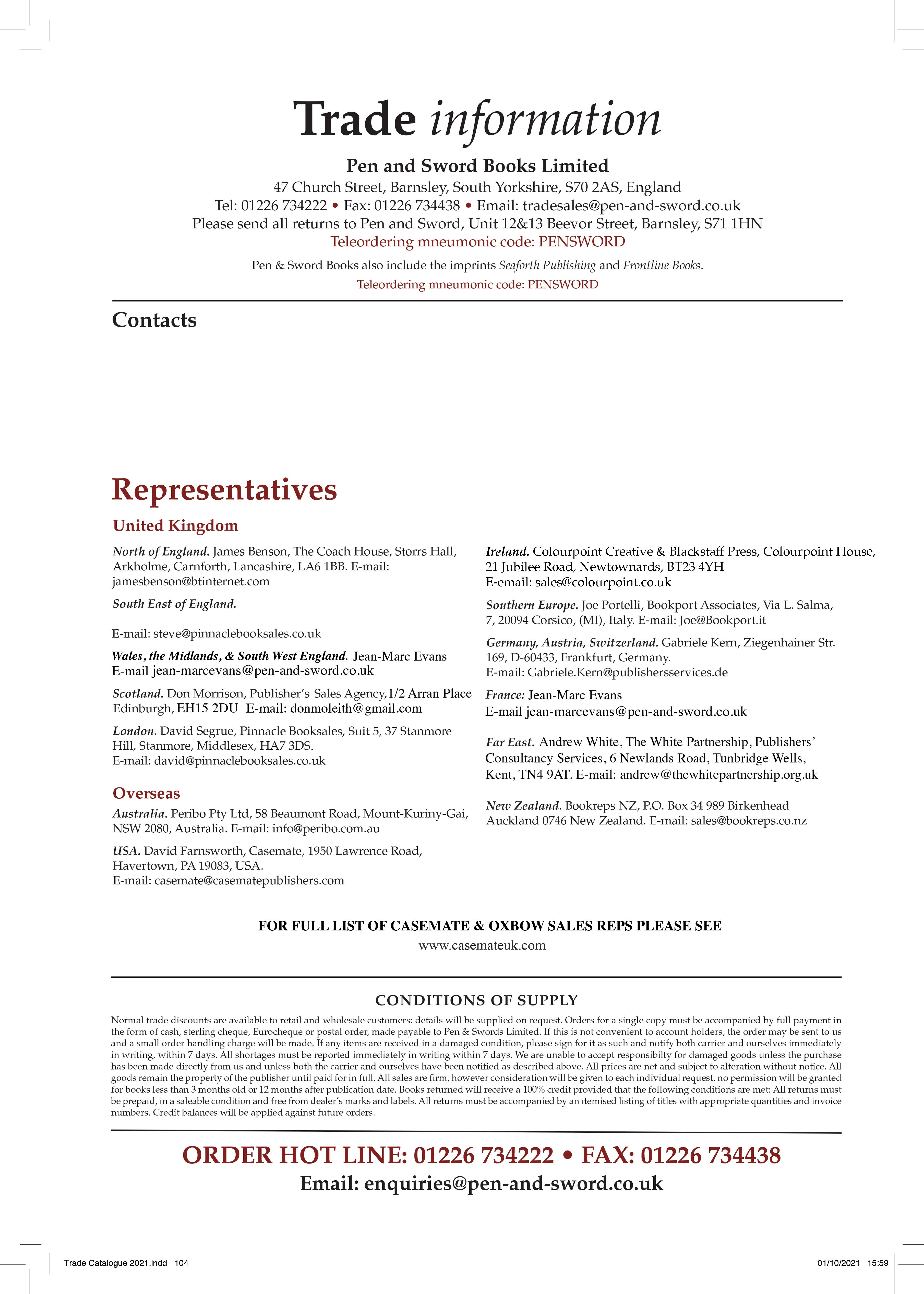 Trade information

Pen and Sword Books Limited
47 Church Street, Barnsley, South Yorkshire, S70 2AS, England
Tel: 01226 734222 • Fax: 01226 734438 • Email: tradesales@pen-and-sword.co.uk
Please send all returns to Pen and Sword, Unit 12&13 Beevor Street, Barnsley, S71 1HN
Teleordering mneumonic code: PENSWORD

Pen & Sword Books also include the imprints Seaforth Publishing and Frontline Books.
Teleordering mneumonic code: PENSWORD

Contacts

Representatives

United Kingdom

North of England. James Benson, The Coach House, Storrs Hall, Arkholme, Carnforth, Lancashire, LA6 1BB. E-mail: jamesbenson@btinternet.com

South East of England.

E-mail: steve@pinnaclebooksales.co.uk

Wales, the Midlands, & South West England. Jean-Marc Evans
E-mail jean-marcevans@pen-and-sword.co.uk

Scotland. Don Morrison, Publisher's Sales Agency, 1/2 Arran Place Edinburgh, EH15 2DU E-mail: donmoleith@gmail.com

London. David Segrue, Pinnacle Booksales, Suit 5, 37 Stanmore Hill, Stanmore, Middlesex, HA7 3DS.
E-mail: david@pinnaclebooksales.co.uk

Overseas

Australia. Peribo Pty Ltd, 58 Beaumont Road, Mount-Kuriny-Gai, NSW 2080, Australia. E-mail: info@peribo.com.au

USA. David Farnsworth, Casemate, 1950 Lawrence Road, Havertown, PA 19083, USA.
E-mail: casemate@casematepublishers.com

Ireland. Colourpoint Creative & Blackstaff Press, Colourpoint House, 21 Jubilee Road, Newtownards, BT23 4YH
E-email: sales@colourpoint.co.uk

Southern Europe. Joe Portelli, Bookport Associates, Via L. Salma, 7, 20094 Corsico, (MI), Italy. E-mail: Joe@Bookport.it

Germany, Austria, Switzerland. Gabriele Kern, Ziegenhainer Str. 169, D-60433, Frankfurt, Germany.
E-mail: Gabriele.Kern@publishersservices.de

France: Jean-Marc Evans
E-mail jean-marcevans@pen-and-sword.co.uk

Far East. Andrew White, The White Partnership, Publishers' Consultancy Services, 6 Newlands Road, Tunbridge Wells, Kent, TN4 9AT. E-mail: andrew@thewhitepartnership.org.uk

New Zealand. Bookreps NZ, P.O. Box 34 989 Birkenhead Auckland 0746 New Zealand. E-mail: sales@bookreps.co.nz

FOR FULL LIST OF CASEMATE & OXBOW SALES REPS PLEASE SEE
www.casemateuk.com

CONDITIONS OF SUPPLY

Normal trade discounts are available to retail and wholesale customers: details will be supplied on request. Orders for a single copy must be accompanied by full payment in the form of cash, sterling cheque, Eurocheque or postal order, made payable to Pen & Swords Limited. If this is not convenient to account holders, the order may be sent to us and a small order handling charge will be made. If any items are received in a damaged condition, please sign for it as such and notify both carrier and ourselves immediately in writing, within 7 days. All shortages must be reported immediately in writing within 7 days. We are unable to accept responsibilty for damaged goods unless the purchase has been made directly from us and unless both the carrier and ourselves have been notified as described above. All prices are net and subject to alteration without notice. All goods remain the property of the publisher until paid for in full. All sales are firm, however consideration will be given to each individual request, no permission will be granted for books less than 3 months old or 12 months after publication date. Books returned will receive a 100% credit provided that the following conditions are met: All returns must be prepaid, in a saleable condition and free from dealer's marks and labels. All returns must be accompanied by an itemised listing of titles with appropriate quantities and invoice numbers. Credit balances will be applied against future orders.

ORDER HOT LINE: 01226 734222 • FAX: 01226 734438
Email: enquiries@pen-and-sword.co.uk

Trade Catalogue 2021.indd 104
01/10/2021 15:59